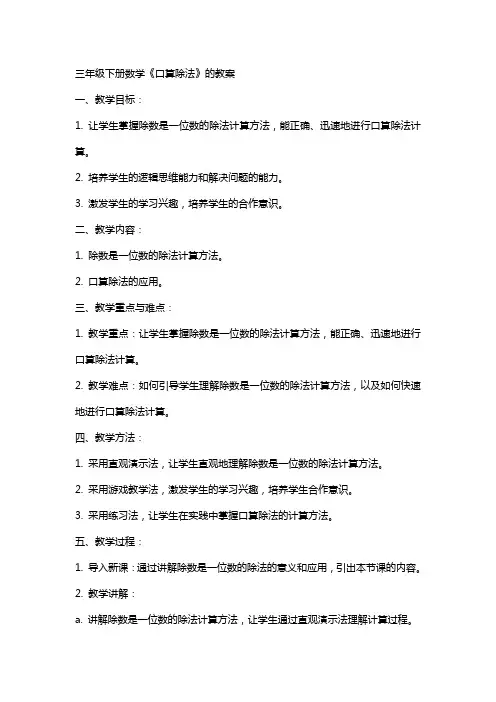 三年级下册数学《口算除法》的教案

一、教学目标：

1. 让学生掌握除数是一位数的除法计算方法，能正确、迅速地进行口算除法计算。

2. 培养学生的逻辑思维能力和解决问题的能力。

3. 激发学生的学习兴趣，培养学生的合作意识。

二、教学内容：

1. 除数是一位数的除法计算方法。

2. 口算除法的应用。

三、教学重点与难点：

1. 教学重点：让学生掌握除数是一位数的除法计算方法，能正确、迅速地进行口算除法计算。

2. 教学难点：如何引导学生理解除数是一位数的除法计算方法，以及如何快速地进行口算除法计算。

四、教学方法：

1. 采用直观演示法，让学生直观地理解除数是一位数的除法计算方法。

2. 采用游戏教学法，激发学生的学习兴趣，培养学生合作意识。

3. 采用练习法，让学生在实践中掌握口算除法的计算方法。

五、教学过程：

1. 导入新课：通过讲解除数是一位数的除法的意义和应用，引出本节课的内容。

2. 教学讲解：

a. 讲解除数是一位数的除法计算方法，让学生通过直观演示法理解计算过程。